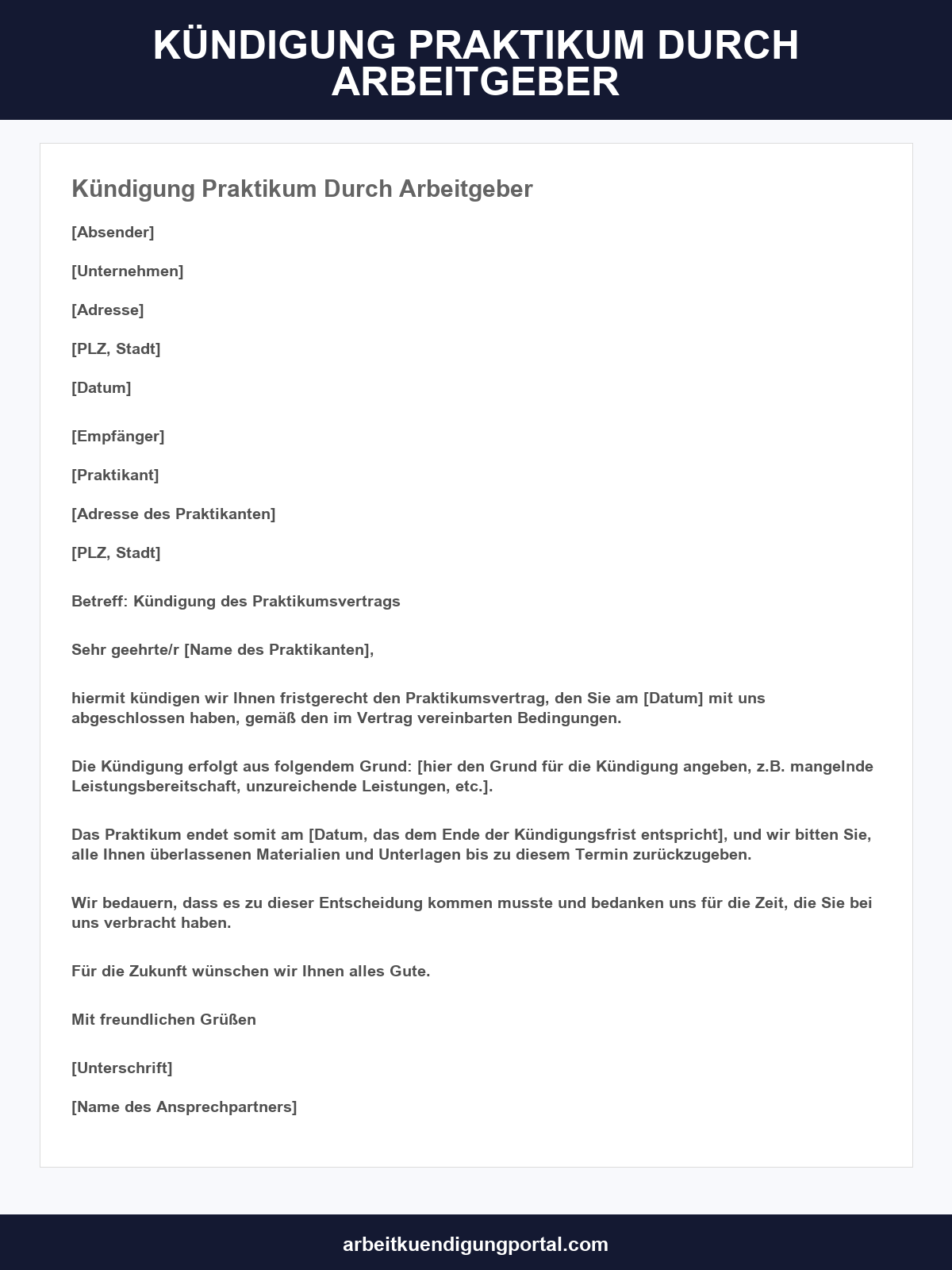 KÜNDIGUNG PRAKTIKUM DURCH ARBEITGEBER

Kündigung Praktikum Durch Arbeitgeber

[Absender]

[Unternehmen]

[Adresse]

[PLZ, Stadt]

[Datum]

[Empfänger]

[Praktikant]

[Adresse des Praktikanten]

[PLZ, Stadt]

Betreff: Kündigung des Praktikumsvertrags

Sehr geehrte/r [Name des Praktikanten],

hiermit kündigen wir Ihnen fristgerecht den Praktikumsvertrag, den Sie am [Datum] mit uns abgeschlossen haben, gemäß den im Vertrag vereinbarten Bedingungen.

Die Kündigung erfolgt aus folgendem Grund: [hier den Grund für die Kündigung angeben, z.B. mangelnde Leistungsbereitschaft, unzureichende Leistungen, etc.].

Das Praktikum endet somit am [Datum, das dem Ende der Kündigungsfrist entspricht], und wir bitten Sie, alle Ihnen überlassenen Materialien und Unterlagen bis zu diesem Termin zurückzugeben.

Wir bedauern, dass es zu dieser Entscheidung kommen musste und bedanken uns für die Zeit, die Sie bei uns verbracht haben.

Für die Zukunft wünschen wir Ihnen alles Gute.

Mit freundlichen Grüßen

[Unterschrift]

[Name des Ansprechpartners]

arbeitkuendigungportal.com